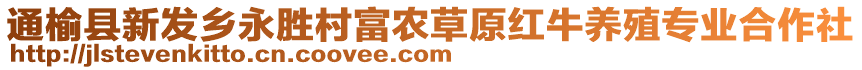 通榆县新发乡永胜村富农草原红牛养殖专业合作社
http://jlstevenkitto.cn.coovee.com